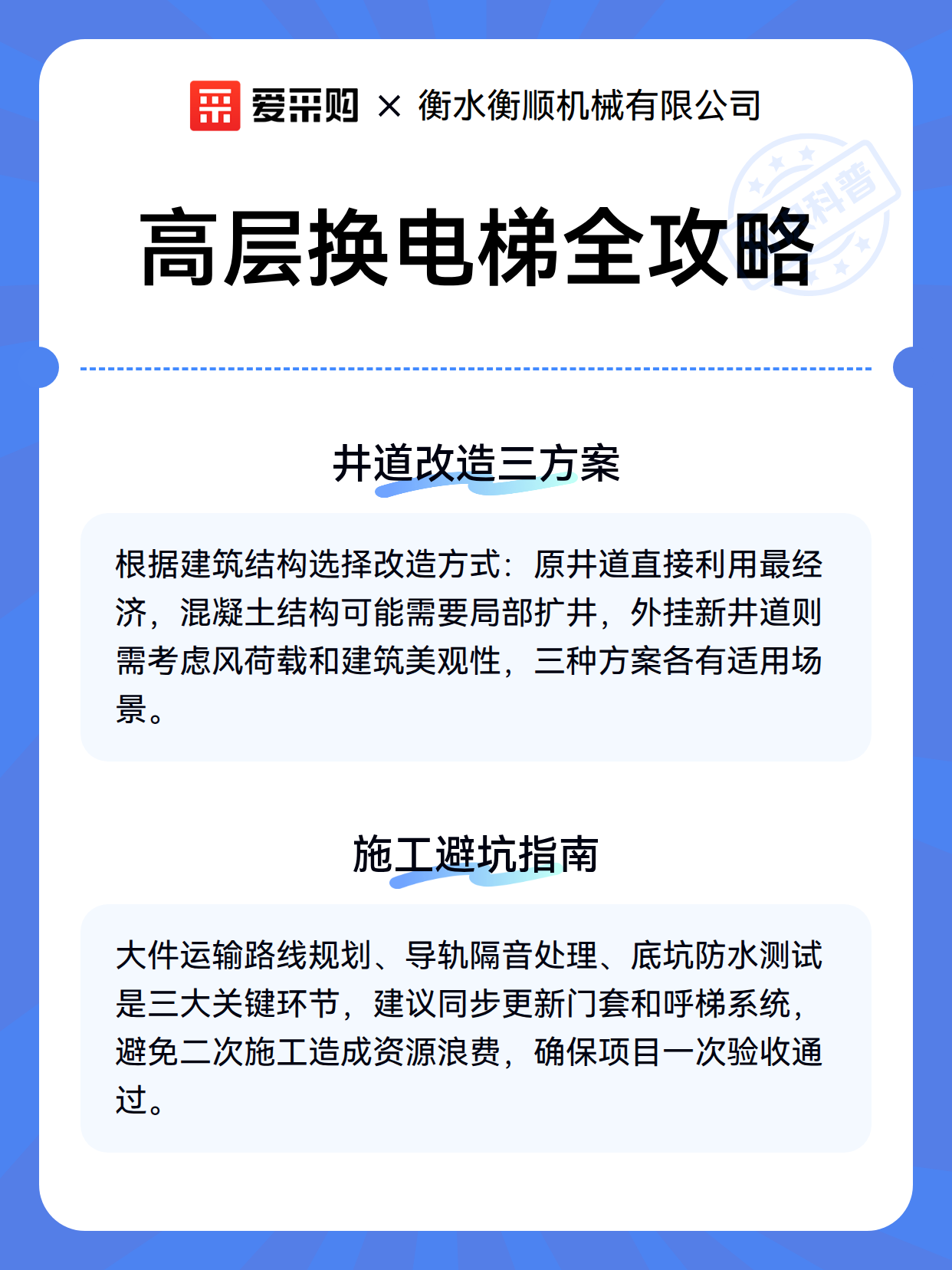 爱采购 × 衡水衡顺机械有限公司

科普

高层换电梯全攻略

井道改造三方案

根据建筑结构选择改造方式：原井道直接利用最经济，混凝土结构可能需要局部扩井，外挂新井道则需考虑风荷载和建筑美观性，三种方案各有适用场景。

施工避坑指南

大件运输路线规划、导轨隔音处理、底坑防水测试是三大关键环节，建议同步更新门套和呼梯系统，避免二次施工造成资源浪费，确保项目一次验收通过。